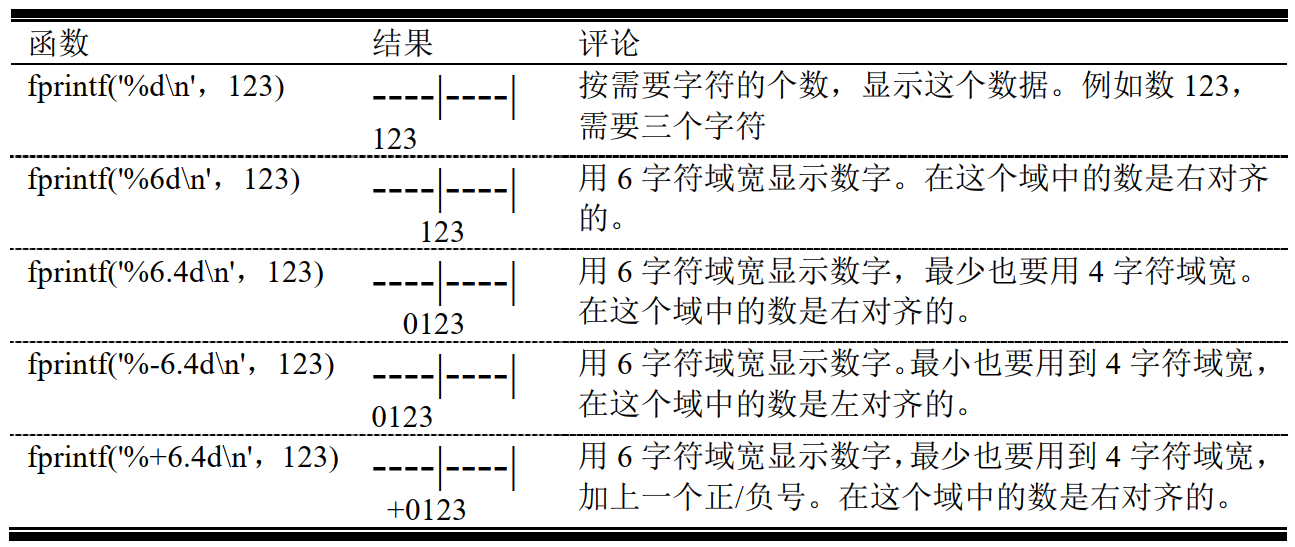 | 函数 | 结果 | 评论 |
|---|---|---|
| fprintf('%d\n'，123) | ----\|----\| 123 | 按需要字符的个数，显示这个数据。例如数123，需要三个字符 |
| fprintf('%6d\n'，123) | ----\|----\| 123 | 用6字符域宽显示数字。在这个域中的数是右对齐的。 |
| fprintf('%6.4d\n'，123) | ----\|----\| 0123 | 用6字符域宽显示数字，最少也要用4字符域宽。在这个域中的数是右对齐的。 |
| fprintf('%-6.4d\n'，123) | ----\|----\| 0123 | 用6字符域宽显示数字。最小也要用到4字符域宽，在这个域中的数是左对齐的。 |
| fprintf('%+6.4d\n'，123) | ----\|----\| +0123 | 用6字符域宽显示数字，最少也要用到4字符域宽，加上一个正/负号。在这个域中的数是右对齐的。 |